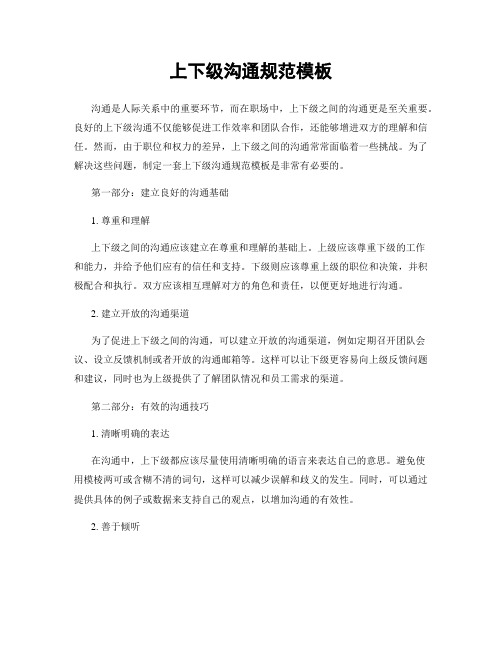 上下级沟通规范模板

沟通是人际关系中的重要环节，而在职场中，上下级之间的沟通更是至关重要。良好的上下级沟通不仅能够促进工作效率和团队合作，还能够增进双方的理解和信任。然而，由于职位和权力的差异，上下级之间的沟通常常面临着一些挑战。为了解决这些问题，制定一套上下级沟通规范模板是非常有必要的。

第一部分：建立良好的沟通基础

1. 尊重和理解

上下级之间的沟通应该建立在尊重和理解的基础上。上级应该尊重下级的工作和能力，并给予他们应有的信任和支持。下级则应该尊重上级的职位和决策，并积极配合和执行。双方应该相互理解对方的角色和责任，以便更好地进行沟通。

2. 建立开放的沟通渠道

为了促进上下级之间的沟通，可以建立开放的沟通渠道，例如定期召开团队会议、设立反馈机制或者开放的沟通邮箱等。这样可以让下级更容易向上级反馈问题和建议，同时也为上级提供了了解团队情况和员工需求的渠道。

第二部分：有效的沟通技巧

1. 清晰明确的表达

在沟通中，上下级都应该尽量使用清晰明确的语言来表达自己的意思。避免使用模棱两可或含糊不清的词句，这样可以减少误解和歧义的发生。同时，可以通过提供具体的例子或数据来支持自己的观点，以增加沟通的有效性。

2. 善于倾听